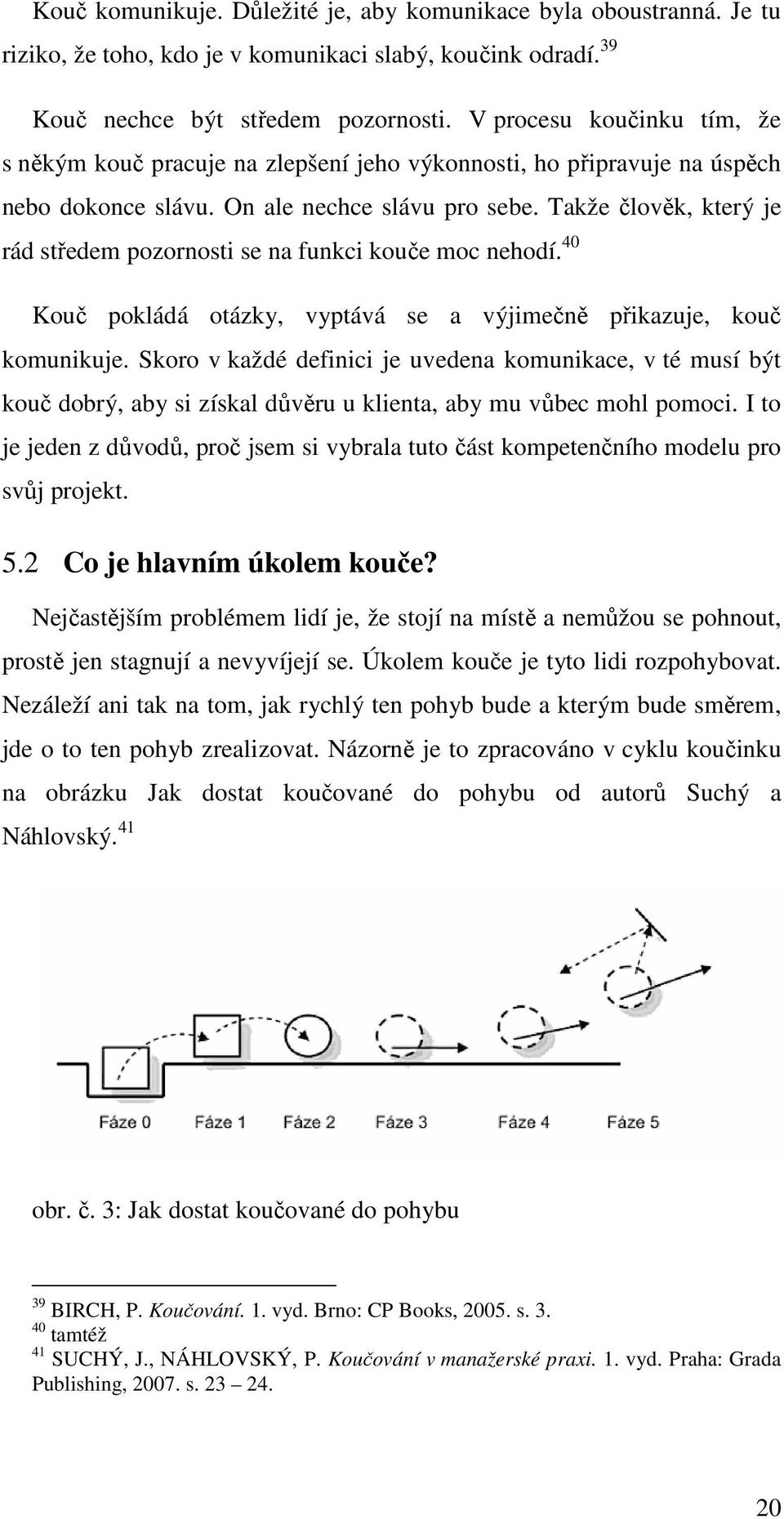 Kouč komunikuje. Důležité je, aby komunikace byla oboustranná. Je tu riziko, že toho, kdo je v komunikaci slabý, koučink odradí.$^{39}$

Kouč nechce být středem pozornosti. V procesu koučinku tím, že s někým kouč pracuje na zlepšení jeho výkonnosti, ho připravuje na úspěch nebo dokonce slávu. On ale nechce slávu pro sebe. Takže člověk, který je rád středem pozornosti se na funkci kouče moc nehodí.$^{40}$

Kouč pokládá otázky, vyptává se a výjimečně přikazuje, kouč komunikuje. Skoro v každé definici je uvedena komunikace, v té musí být kouč dobrý, aby si získal důvěru u klienta, aby mu vůbec mohl pomoci. I to je jeden z důvodů, proč jsem si vybrala tuto část kompetenčního modelu pro svůj projekt.

5.2 Co je hlavním úkolem kouče?

Nejčastějším problémem lidí je, že stojí na místě a nemůžou se pohnout, prostě jen stagnují a nevyvíjejí se. Úkolem kouče je tyto lidi rozpohybovat. Nezáleží ani tak na tom, jak rychlý ten pohyb bude a kterým bude směrem, jde o to ten pohyb zrealizovat. Názorně je to zpracováno v cyklu koučinku na obrázku Jak dostat koučované do pohybu od autorů Suchý a Náhlovský.$^{41}$

Fáze 0 Fáze 1 Fáze 2 Fáze 3 Fáze 4 Fáze 5

obr. č. 3: Jak dostat koučované do pohybu

$^{39}$ BIRCH, P. Koučování. 1. vyd. Brno: CP Books, 2005. s. 3.
$^{40}$ tamtéž
$^{41}$ SUCHÝ, J., NÁHLOVSKÝ, P. Koučování v manažerské praxi. 1. vyd. Praha: Grada Publishing, 2007. s. 23 – 24.

20